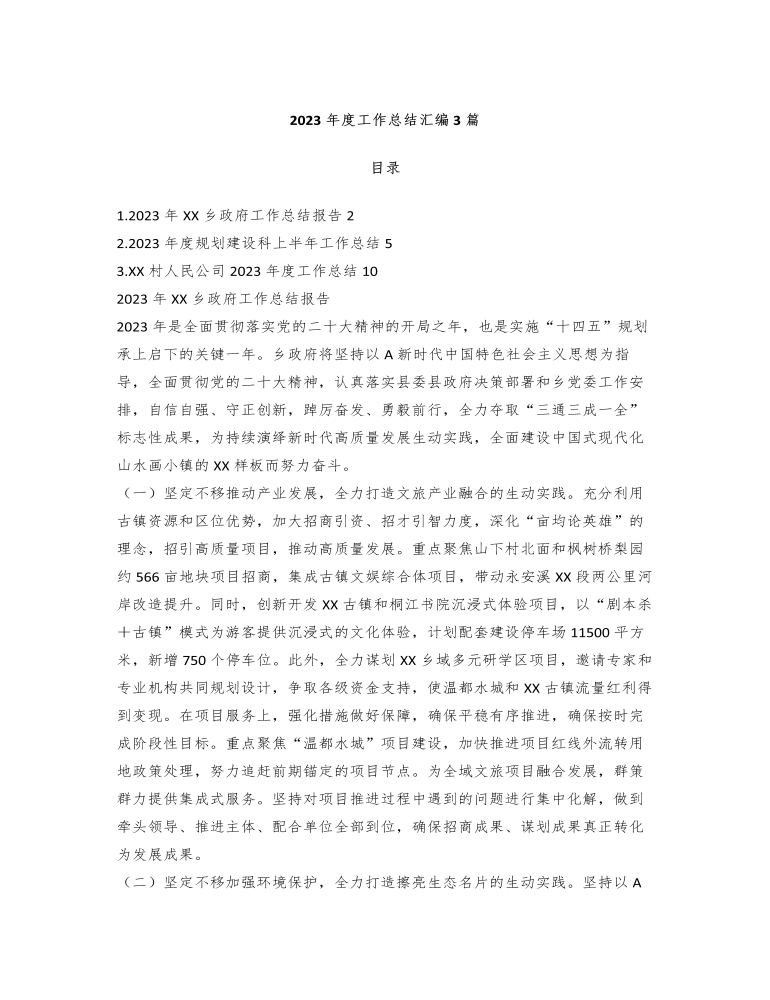 2023年度工作总结汇编3篇

目录

1.2023年XX乡政府工作总结报告 2

2.2023年度规划建设科上半年工作总结 5

3.XX村人民公司2023年度工作总结 10

2023年XX乡政府工作总结报告

2023年是全面贯彻落实党的二十大精神的开局之年，也是实施“十四五”规划承上启下的关键一年。乡政府将坚持以A新时代中国特色社会主义思想为指导，全面贯彻党的二十大精神，认真落实县委县政府决策部署和乡党委工作安排，自信自强、守正创新，踔厉奋发、勇毅前行，全力夺取“三通三成一全”标志性成果，为持续演绎新时代高质量发展生动实践，全面建设中国式现代化山水画小镇的XX样板而努力奋斗。

（一）坚定不移推动产业发展，全力打造文旅产业融合的生动实践。充分利用古镇资源和区位优势，加大招商引资、招才引智力度，深化“亩均论英雄”的理念，招引高质量项目，推动高质量发展。重点聚焦山下村北面和枫树桥梨园约566亩地块项目招商，集成古镇文娱综合体项目，带动永安溪XX段两公里河岸改造提升。同时，创新开发XX古镇和桐江书院沉浸式体验项目，以“剧本杀十古镇”模式为游客提供沉浸式的文化体验，计划配套建设停车场11500平方米，新增750个停车位。此外，全力谋划XX乡域多元研学区项目，邀请专家和专业机构共同规划设计，争取各级资金支持，使温都水城和XX古镇流量红利得到变现。在项目服务上，强化措施做好保障，确保平稳有序推进，确保按时完成阶段性目标。重点聚焦“温都水城”项目建设，加快推进项目红线外流转用地政策处理，努力追赶前期锚定的项目节点。为全域文旅项目融合发展，群策群力提供集成式服务。坚持对项目推进过程中遇到的问题进行集中化解，做到牵头领导、推进主体、配合单位全部到位，确保招商成果、谋划成果真正转化为发展成果。

（二）坚定不移加强环境保护，全力打造擦亮生态名片的生动实践。坚持以A